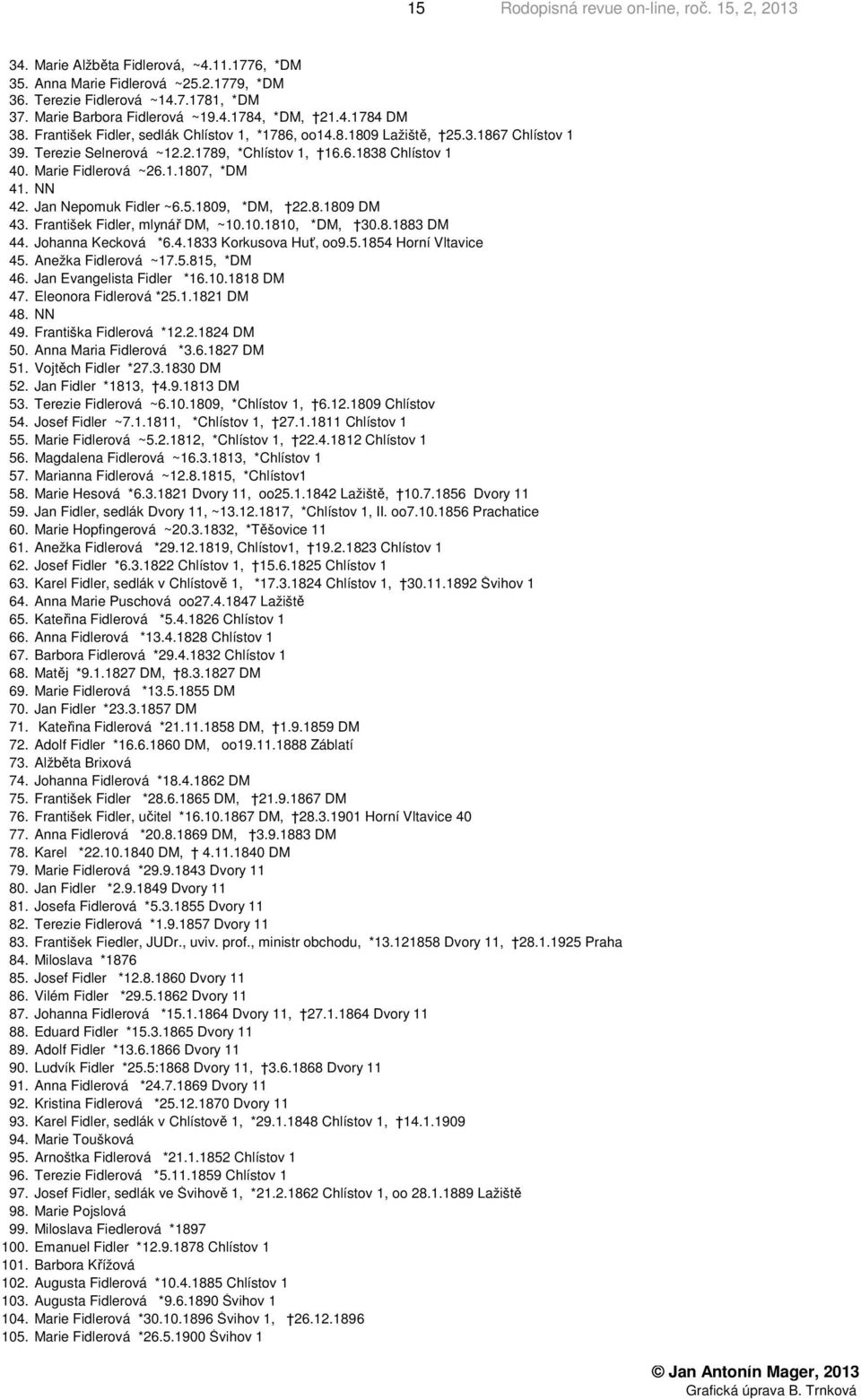 15 Rodopisná revue on-line, roč. 15, 2, 2013

34. Marie Alžběta Fidlerová, ~4.11.1776, *DM
35. Anna Marie Fidlerová ~25.2.1779, *DM
36. Terezie Fidlerová ~14.7.1781, *DM
37. Marie Barbora Fidlerová ~19.4.1784, *DM, †21.4.1784 DM
38. František Fidler, sedlák Chlístov 1, *1786, oo14.8.1809 Lažiště, †25.3.1867 Chlístov 1
39. Terezie Selnerová ~12.2.1789, *Chlístov 1, †16.6.1838 Chlístov 1
40. Marie Fidlerová ~26.1.1807, *DM
41. NN
42. Jan Nepomuk Fidler ~6.5.1809, *DM, †22.8.1809 DM
43. František Fidler, mlynář DM, ~10.10.1810, *DM, †30.8.1883 DM
44. Johanna Kecková *6.4.1833 Korkusova Huť, oo9.5.1854 Horní Vltavice
45. Anežka Fidlerová ~17.5.815, *DM
46. Jan Evangelista Fidler *16.10.1818 DM
47. Eleonora Fidlerová *25.1.1821 DM
48. NN
49. Františka Fidlerová *12.2.1824 DM
50. Anna Maria Fidlerová *3.6.1827 DM
51. Vojtěch Fidler *27.3.1830 DM
52. Jan Fidler *1813, †4.9.1813 DM
53. Terezie Fidlerová ~6.10.1809, *Chlístov 1, †6.12.1809 Chlístov
54. Josef Fidler ~7.1.1811, *Chlístov 1, †27.1.1811 Chlístov 1
55. Marie Fidlerová ~5.2.1812, *Chlístov 1, †22.4.1812 Chlístov 1
56. Magdalena Fidlerová ~16.3.1813, *Chlístov 1
57. Marianna Fidlerová ~12.8.1815, *Chlístov1
58. Marie Hesová *6.3.1821 Dvory 11, oo25.1.1842 Lažiště, †10.7.1856 Dvory 11
59. Jan Fidler, sedlák Dvory 11, ~13.12.1817, *Chlístov 1, II. oo7.10.1856 Prachatice
60. Marie Hopfingerová ~20.3.1832, *Těšovice 11
61. Anežka Fidlerová *29.12.1819, Chlístov1, †19.2.1823 Chlístov 1
62. Josef Fidler *6.3.1822 Chlístov 1, †15.6.1825 Chlístov 1
63. Karel Fidler, sedlák v Chlístově 1, *17.3.1824 Chlístov 1, †30.11.1892 Švihov 1
64. Anna Marie Puschová oo27.4.1847 Lažiště
65. Kateřina Fidlerová *5.4.1826 Chlístov 1
66. Anna Fidlerová *13.4.1828 Chlístov 1
67. Barbora Fidlerová *29.4.1832 Chlístov 1
68. Matěj *9.1.1827 DM, †8.3.1827 DM
69. Marie Fidlerová *13.5.1855 DM
70. Jan Fidler *23.3.1857 DM
71. Kateřina Fidlerová *21.11.1858 DM, †1.9.1859 DM
72. Adolf Fidler *16.6.1860 DM, oo19.11.1888 Záblatí
73. Alžběta Brixová
74. Johanna Fidlerová *18.4.1862 DM
75. František Fidler *28.6.1865 DM, †21.9.1867 DM
76. František Fidler, učitel *16.10.1867 DM, †28.3.1901 Horní Vltavice 40
77. Anna Fidlerová *20.8.1869 DM, †3.9.1883 DM
78. Karel *22.10.1840 DM, † 4.11.1840 DM
79. Marie Fidlerová *29.9.1843 Dvory 11
80. Jan Fidler *2.9.1849 Dvory 11
81. Josefa Fidlerová *5.3.1855 Dvory 11
82. Terezie Fidlerová *1.9.1857 Dvory 11
83. František Fiedler, JUDr., uviv. prof., ministr obchodu, *13.121858 Dvory 11, †28.1.1925 Praha
84. Miloslava *1876
85. Josef Fidler *12.8.1860 Dvory 11
86. Vilém Fidler *29.5.1862 Dvory 11
87. Johanna Fidlerová *15.1.1864 Dvory 11, †27.1.1864 Dvory 11
88. Eduard Fidler *15.3.1865 Dvory 11
89. Adolf Fidler *13.6.1866 Dvory 11
90. Ludvík Fidler *25.5:1868 Dvory 11, †3.6.1868 Dvory 11
91. Anna Fidlerová *24.7.1869 Dvory 11
92. Kristina Fidlerová *25.12.1870 Dvory 11
93. Karel Fidler, sedlák v Chlístově 1, *29.1.1848 Chlístov 1, †14.1.1909
94. Marie Toušková
95. Arnoštka Fidlerová *21.1.1852 Chlístov 1
96. Terezie Fidlerová *5.11.1859 Chlístov 1
97. Josef Fidler, sedlák ve Švihově 1, *21.2.1862 Chlístov 1, oo 28.1.1889 Lažiště
98. Marie Pojslová
99. Miloslava Fiedlerová *1897
100. Emanuel Fidler *12.9.1878 Chlístov 1
101. Barbora Křížová
102. Augusta Fidlerová *10.4.1885 Chlístov 1
103. Augusta Fidlerová *9.6.1890 Švihov 1
104. Marie Fidlerová *30.10.1896 Švihov 1, †26.12.1896
105. Marie Fidlerová *26.5.1900 Švihov 1

© Jan Antonín Mager, 2013
Grafická úprava B. Trnková